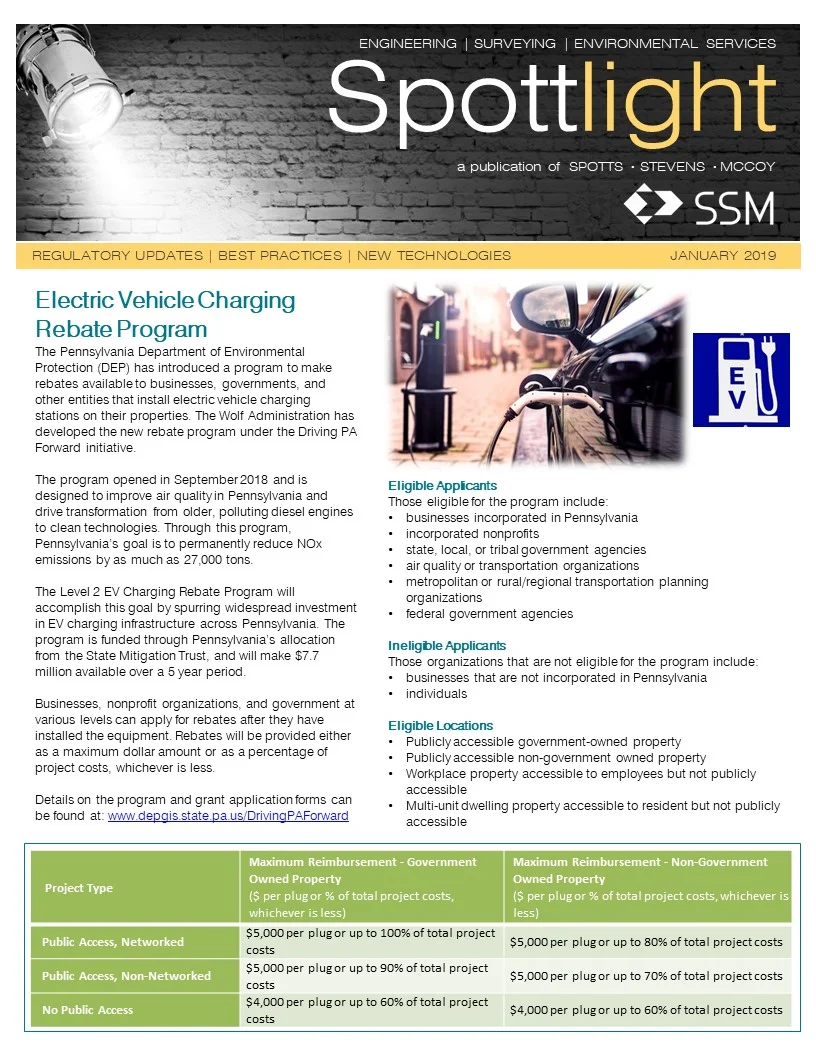 ENGINEERING | SURVEYING | ENVIRONMENTAL SERVICES

Spottlight

a publication of SPOTTS · STEVENS · MCCOY

SSM

REGULATORY UPDATES | BEST PRACTICES | NEW TECHNOLOGIES

JANUARY 2019

Electric Vehicle Charging Rebate Program

The Pennsylvania Department of Environmental Protection (DEP) has introduced a program to make rebates available to businesses, governments, and other entities that install electric vehicle charging stations on their properties. The Wolf Administration has developed the new rebate program under the Driving PA Forward initiative.

The program opened in September 2018 and is designed to improve air quality in Pennsylvania and drive transformation from older, polluting diesel engines to clean technologies. Through this program, Pennsylvania's goal is to permanently reduce NOx emissions by as much as 27,000 tons.

The Level 2 EV Charging Rebate Program will accomplish this goal by spurring widespread investment in EV charging infrastructure across Pennsylvania. The program is funded through Pennsylvania's allocation from the State Mitigation Trust, and will make $7.7 million available over a 5 year period.

Businesses, nonprofit organizations, and government at various levels can apply for rebates after they have installed the equipment. Rebates will be provided either as a maximum dollar amount or as a percentage of project costs, whichever is less.

Details on the program and grant application forms can be found at: www.depgis.state.pa.us/DrivingPAForward

EV

Eligible Applicants
Those eligible for the program include:
• businesses incorporated in Pennsylvania
• incorporated nonprofits
• state, local, or tribal government agencies
• air quality or transportation organizations
• metropolitan or rural/regional transportation planning organizations
• federal government agencies

Ineligible Applicants
Those organizations that are not eligible for the program include:
• businesses that are not incorporated in Pennsylvania
• individuals

Eligible Locations
• Publicly accessible government-owned property
• Publicly accessible non-government owned property
• Workplace property accessible to employees but not publicly accessible
• Multi-unit dwelling property accessible to resident but not publicly accessible

| Project Type | Maximum Reimbursement - Government Owned Property ($ per plug or % of total project costs, whichever is less) | Maximum Reimbursement - Non-Government Owned Property ($ per plug or % of total project costs, whichever is less) |
|---|---|---|
| Public Access, Networked | $5,000 per plug or up to 100% of total project costs | $5,000 per plug or up to 80% of total project costs |
| Public Access, Non-Networked | $5,000 per plug or up to 90% of total project costs | $5,000 per plug or up to 70% of total project costs |
| No Public Access | $4,000 per plug or up to 60% of total project costs | $4,000 per plug or up to 60% of total project costs |